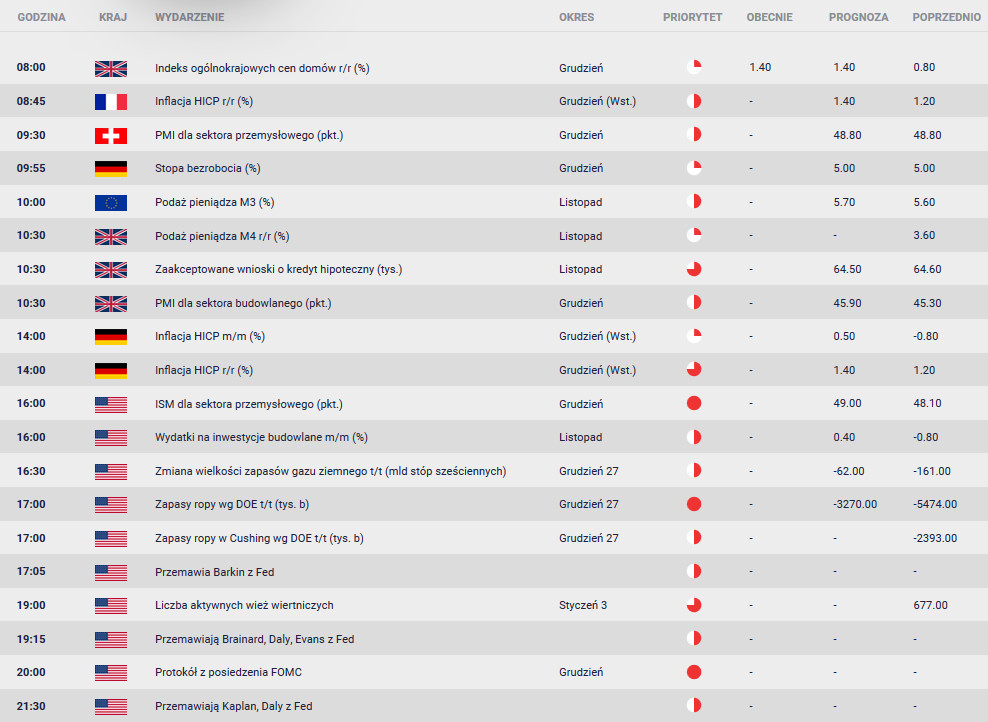 | GODZINA | KRAJ | WYDARZENIE | OKRES | PRIORYTET | OBECNIE | PROGNOZA | POPRZEDNIO |
|---|---|---|---|---|---|---|---|
| 08:00 | | Indeks ogólnokrajowych cen domów r/r (%) | Grudzień | | 1.40 | 1.40 | 0.80 |
| 08:45 | | Inflacja HICP r/r (%) | Grudzień (Wst.) | | - | 1.40 | 1.20 |
| 09:30 | | PMI dla sektora przemysłowego (pkt.) | Grudzień | | - | 48.80 | 48.80 |
| 09:55 | | Stopa bezrobocia (%) | Grudzień | | - | 5.00 | 5.00 |
| 10:00 | | Podaż pieniądza M3 (%) | Listopad | | - | 5.70 | 5.60 |
| 10:30 | | Podaż pieniądza M4 r/r (%) | Listopad | | - | - | 3.60 |
| 10:30 | | Zaakceptowane wnioski o kredyt hipoteczny (tys.) | Listopad | | - | 64.50 | 64.60 |
| 10:30 | | PMI dla sektora budowlanego (pkt.) | Grudzień | | - | 45.90 | 45.30 |
| 14:00 | | Inflacja HICP m/m (%) | Grudzień (Wst.) | | - | 0.50 | -0.80 |
| 14:00 | | Inflacja HICP r/r (%) | Grudzień (Wst.) | | - | 1.40 | 1.20 |
| 16:00 | | ISM dla sektora przemysłowego (pkt.) | Grudzień | | - | 49.00 | 48.10 |
| 16:00 | | Wydatki na inwestycje budowlane m/m (%) | Listopad | | - | 0.40 | -0.80 |
| 16:30 | | Zmiana wielkości zapasów gazu ziemnego t/t (mld stóp sześciennych) | Grudzień 27 | | - | -62.00 | -161.00 |
| 17:00 | | Zapasy ropy wg DOE t/t (tys. b) | Grudzień 27 | | - | -3270.00 | -5474.00 |
| 17:00 | | Zapasy ropy w Cushing wg DOE t/t (tys. b) | Grudzień 27 | | - | - | -2393.00 |
| 17:05 | | Przemawia Barkin z Fed | | | - | - | - |
| 19:00 | | Liczba aktywnych wież wiertniczych | Styczeń 3 | | - | - | 677.00 |
| 19:15 | | Przemawiają Brainard, Daly, Evans z Fed | | | - | - | - |
| 20:00 | | Protokół z posiedzenia FOMC | Grudzień | | - | - | - |
| 21:30 | | Przemawiają Kaplan, Daly z Fed | | | - | - | - |